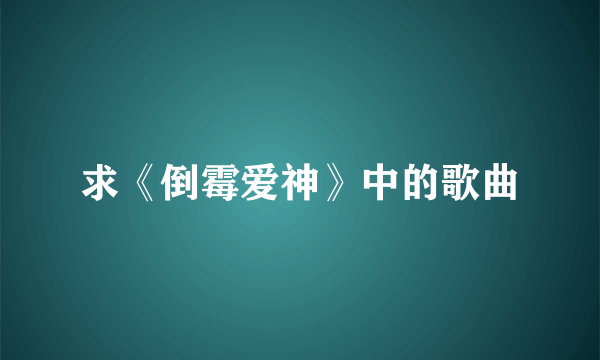 求《倒霉爱神》中的歌曲